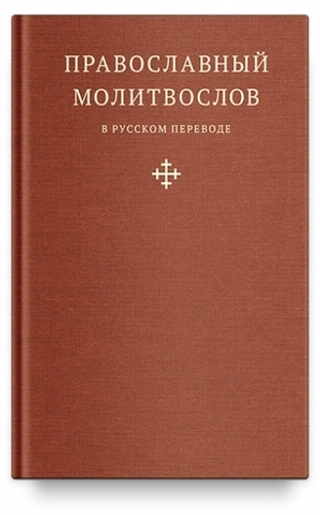 ПРАВОСЛАВНЫЙ МОЛИТВОСЛОВ

В РУССКОМ ПЕРЕВОДЕ